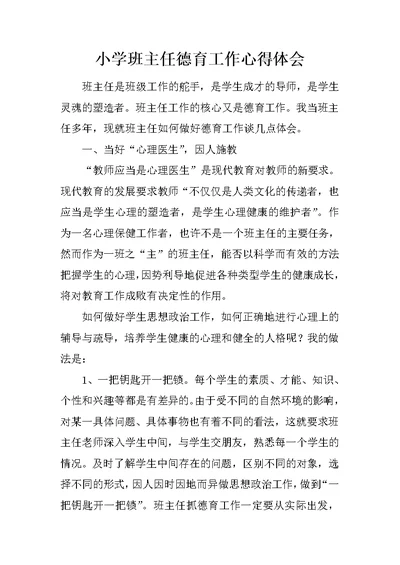 小学班主任德育工作心得体会

班主任是班级工作的舵手，是学生成才的导师，是学生灵魂的塑造者。班主任工作的核心又是德育工作。我当班主任多年，现就班主任如何做好德育工作谈几点体会。

一、当好“心理医生”，因人施教

“教师应当是心理医生”是现代教育对教师的新要求。现代教育的发展要求教师“不仅仅是人类文化的传递者，也应当是学生心理的塑造者，是学生心理健康的维护者”。作为一名心理保健工作者，也许不是一个班主任的主要任务，然而作为一班之“主”的班主任，能否以科学而有效的方法把握学生的心理，因势利导地促进各种类型学生的健康成长，将对教育工作成败有决定性的作用。

如何做好学生思想政治工作，如何正确地进行心理上的辅导与疏导，培养学生健康的心理和健全的人格呢？我的做法是：

1、一把钥匙开一把锁。每个学生的素质、才能、知识、个性和兴趣等都是有差异的。由于受不同的自然环境的影响，对某一具体问题、具体事物也有着不同的看法，这就要求班主任老师深入学生中间，与学生交朋友，熟悉每一个学生的情况。及时了解学生中间存在的问题，区别不同的对象，选择不同的形式，因人因时因地而异做思想政治工作，做到“一把钥匙开一把锁”。班主任抓德育工作一定要从实际出发，